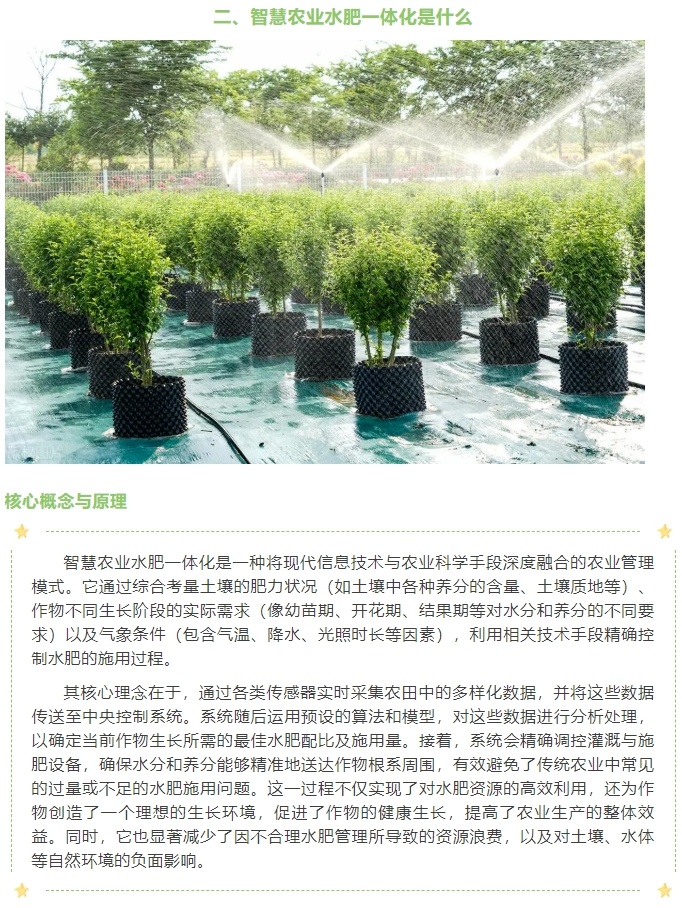 二、智慧农业水肥一体化是什么

核心概念与原理

智慧农业水肥一体化是一种将现代信息技术与农业科学手段深度融合的农业管理模式。它通过综合考量土壤的肥力状况（如土壤中各种养分的含量、土壤质地等）、作物不同生长阶段的实际需求（像幼苗期、开花期、结果期等对水分和养分的不同要求）以及气象条件（包含气温、降水、光照时长等因素），利用相关技术手段精确控制水肥的施用过程。

其核心理念在于，通过各类传感器实时采集农田中的多样化数据，并将这些数据传送至中央控制系统。系统随后运用预设的算法和模型，对这些数据进行分析处理，以确定当前作物生长所需的最佳水肥配比及施用量。接着，系统会精确调控灌溉与施肥设备，确保水分和养分能够精准地送达作物根系周围，有效避免了传统农业中常见的过量或不足的水肥施用问题。这一过程不仅实现了对水肥资源的高效利用，还为作物创造了一个理想的生长环境，促进了作物的健康生长，提高了农业生产的整体效益。同时，它也显著减少了因不合理水肥管理所导致的资源浪费，以及对土壤、水体等自然环境的负面影响。